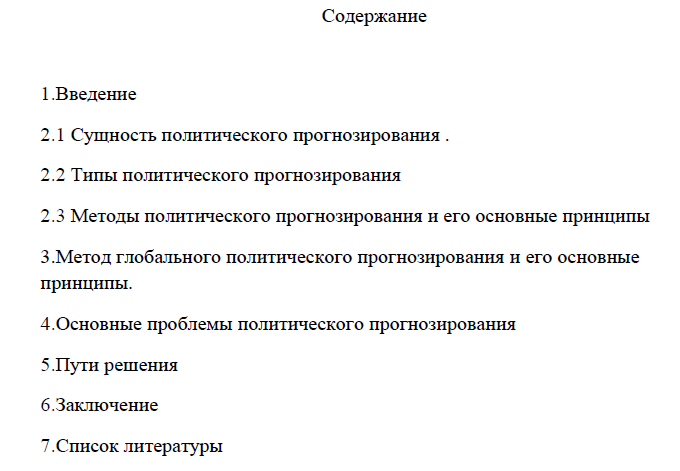 Содержание

1.Введение

2.1 Сущность политического прогнозирования .

2.2 Типы политического прогнозирования

2.3 Методы политического прогнозирования и его основные принципы

3.Метод глобального политического прогнозирования и его основные принципы.

4.Основные проблемы политического прогнозирования

5.Пути решения

6.Заключение

7.Список литературы